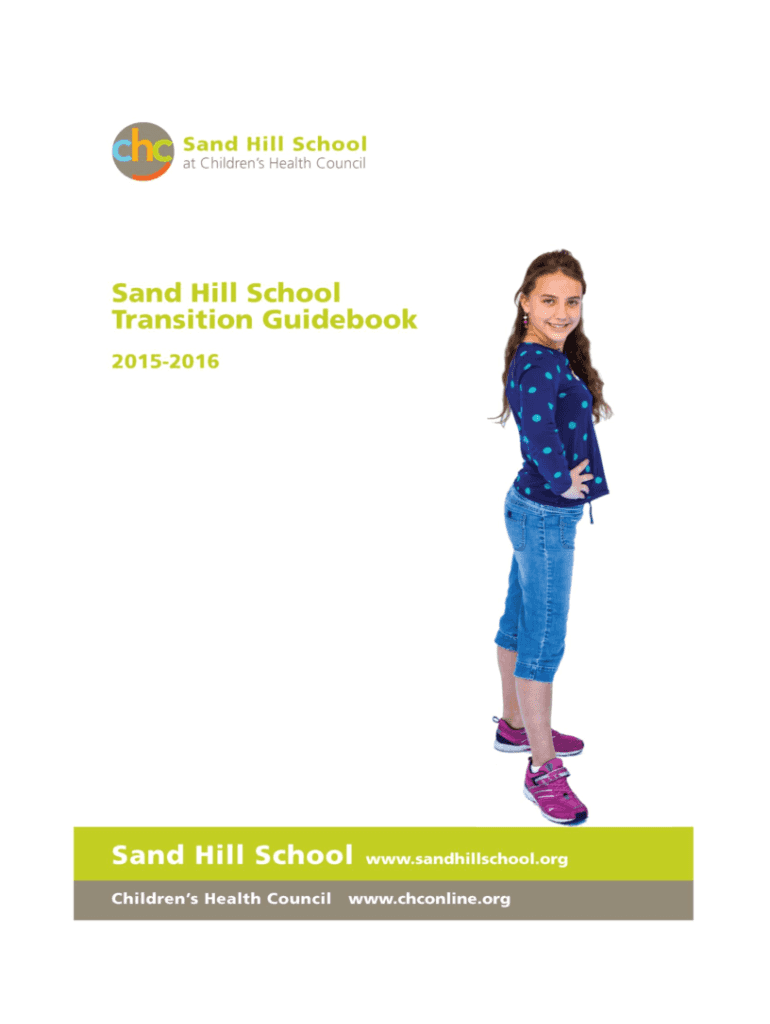 chc Sand Hill School
at Children's Health Council

Sand Hill School
Transition Guidebook

2015-2016

Sand Hill School www.sandhillschool.org

Children's Health Council www.chconline.org